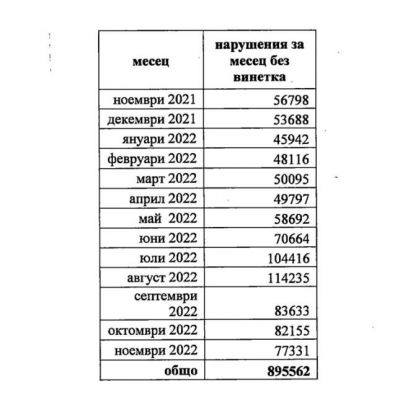 | месец | нарушения за месец без винетка |
|---|---|
| ноември 2021 | 56798 |
| декември 2021 | 53688 |
| януари 2022 | 45942 |
| февруари 2022 | 48116 |
| март 2022 | 50095 |
| април 2022 | 49797 |
| май 2022 | 58692 |
| юни 2022 | 70664 |
| юли 2022 | 104416 |
| август 2022 | 114235 |
| септември 2022 | 83633 |
| октомври 2022 | 82155 |
| ноември 2022 | 77331 |
| общо | 895562 |